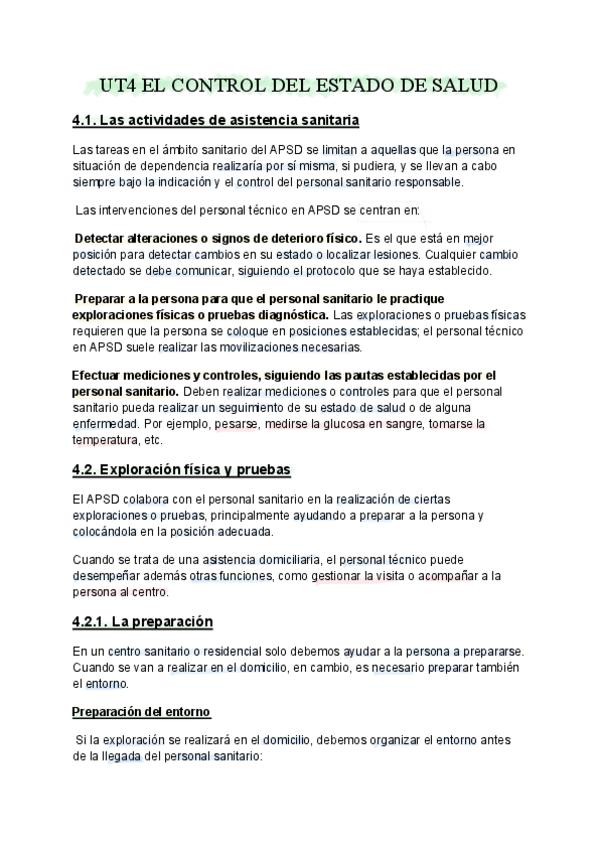 UT4 EL CONTROL DEL ESTADO DE SALUD

4.1. Las actividades de asistencia sanitaria

Las tareas en el ámbito sanitario del APSD se limitan a aquellas que la persona en situación de dependencia realizaría por sí misma, si pudiera, y se llevan a cabo siempre bajo la indicación y el control del personal sanitario responsable.

Las intervenciones del personal técnico en APSD se centran en:

Detectar alteraciones o signos de deterioro físico. Es el que está en mejor posición para detectar cambios en su estado o localizar lesiones. Cualquier cambio detectado se debe comunicar, siguiendo el protocolo que se haya establecido.

Preparar a la persona para que el personal sanitario le practique exploraciones físicas o pruebas diagnóstica. Las exploraciones o pruebas físicas requieren que la persona se coloque en posiciones establecidas; el personal técnico en APSD suele realizar las movilizaciones necesarias.

Efectuar mediciones y controles, siguiendo las pautas establecidas por el personal sanitario. Deben realizar mediciones o controles para que el personal sanitario pueda realizar un seguimiento de su estado de salud o de alguna enfermedad. Por ejemplo, pesarse, medirse la glucosa en sangre, tomarse la temperatura, etc.

4.2. Exploración física y pruebas

El APSD colabora con el personal sanitario en la realización de ciertas exploraciones o pruebas, principalmente ayudando a preparar a la persona y colocándola en la posición adecuada.

Cuando se trata de una asistencia domiciliaria, el personal técnico puede desempeñar además otras funciones, como gestionar la visita o acompañar a la persona al centro.

4.2.1. La preparación

En un centro sanitario o residencial solo debemos ayudar a la persona a prepararse. Cuando se van a realizar en el domicilio, en cambio, es necesario preparar también el entorno.

Preparación del entorno

Si la exploración se realizará en el domicilio, debemos organizar el entorno antes de la llegada del personal sanitario: